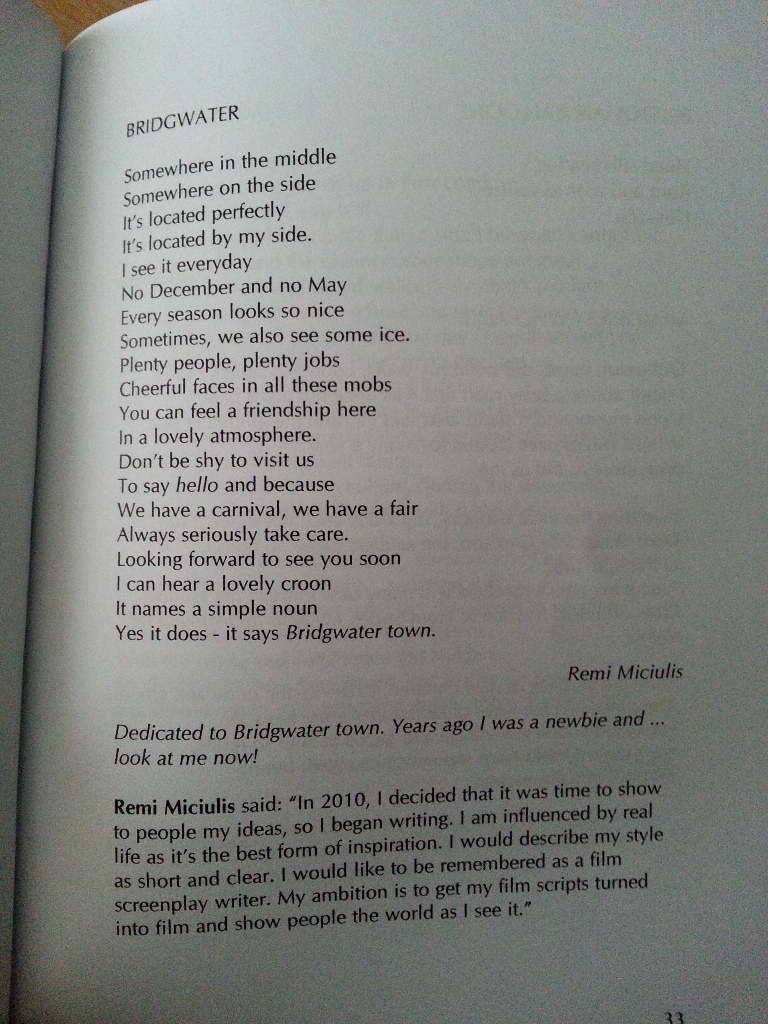 BRIDGWATER

Somewhere in the middle
Somewhere on the side
It's located perfectly
It's located by my side.
I see it everyday
No December and no May
Every season looks so nice
Sometimes, we also see some ice.
Plenty people, plenty jobs
Cheerful faces in all these mobs
You can feel a friendship here
In a lovely atmosphere.
Don't be shy to visit us
To say hello and because
We have a carnival, we have a fair
Always seriously take care.
Looking forward to see you soon
I can hear a lovely croon
It names a simple noun
Yes it does - it says Bridgwater town.

Remi Miciulis

Dedicated to Bridgwater town. Years ago I was a newbie and ... look at me now!

Remi Miciulis said: "In 2010, I decided that it was time to show to people my ideas, so I began writing. I am influenced by real life as it's the best form of inspiration. I would describe my style as short and clear. I would like to be remembered as a film screenplay writer. My ambition is to get my film scripts turned into film and show people the world as I see it."

33